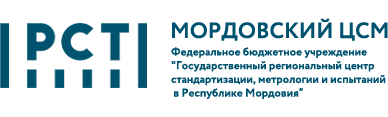 РСТ

МОРДОВСКИЙ ЦСМ

Федеральное бюджетное учреждение "Государственный региональный центр стандартизации, метрологии и испытаний в Республике Мордовия"